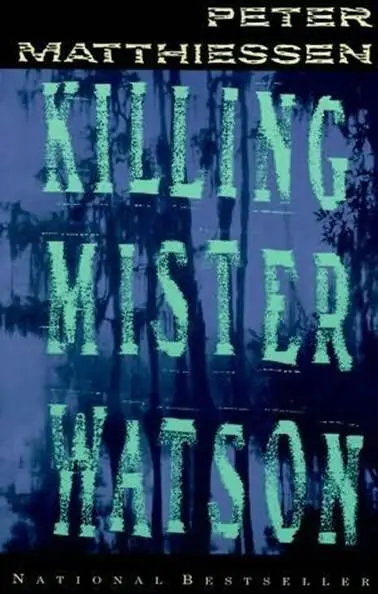 PETER MATTHIESSEN

KILLING MISTER WATSON

NATIONAL BESTSELLER